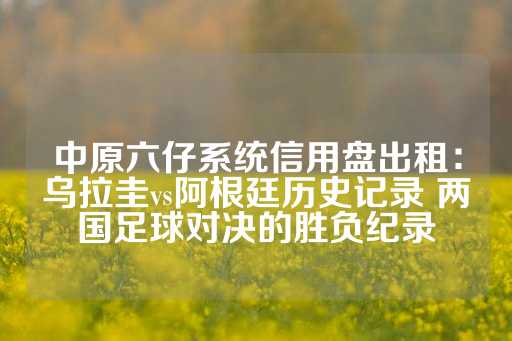 中原六仔系统信用盘出租：乌拉圭vs阿根廷历史记录 两国足球对决的胜负纪录